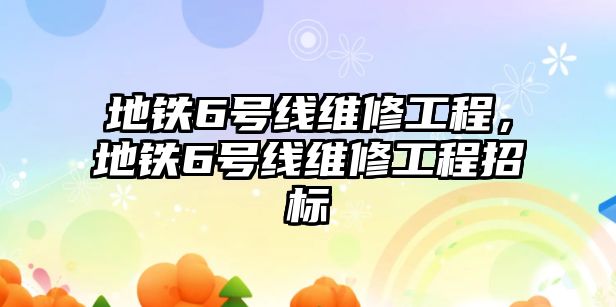 地铁6号线维修工程，地铁6号线维修工程招标